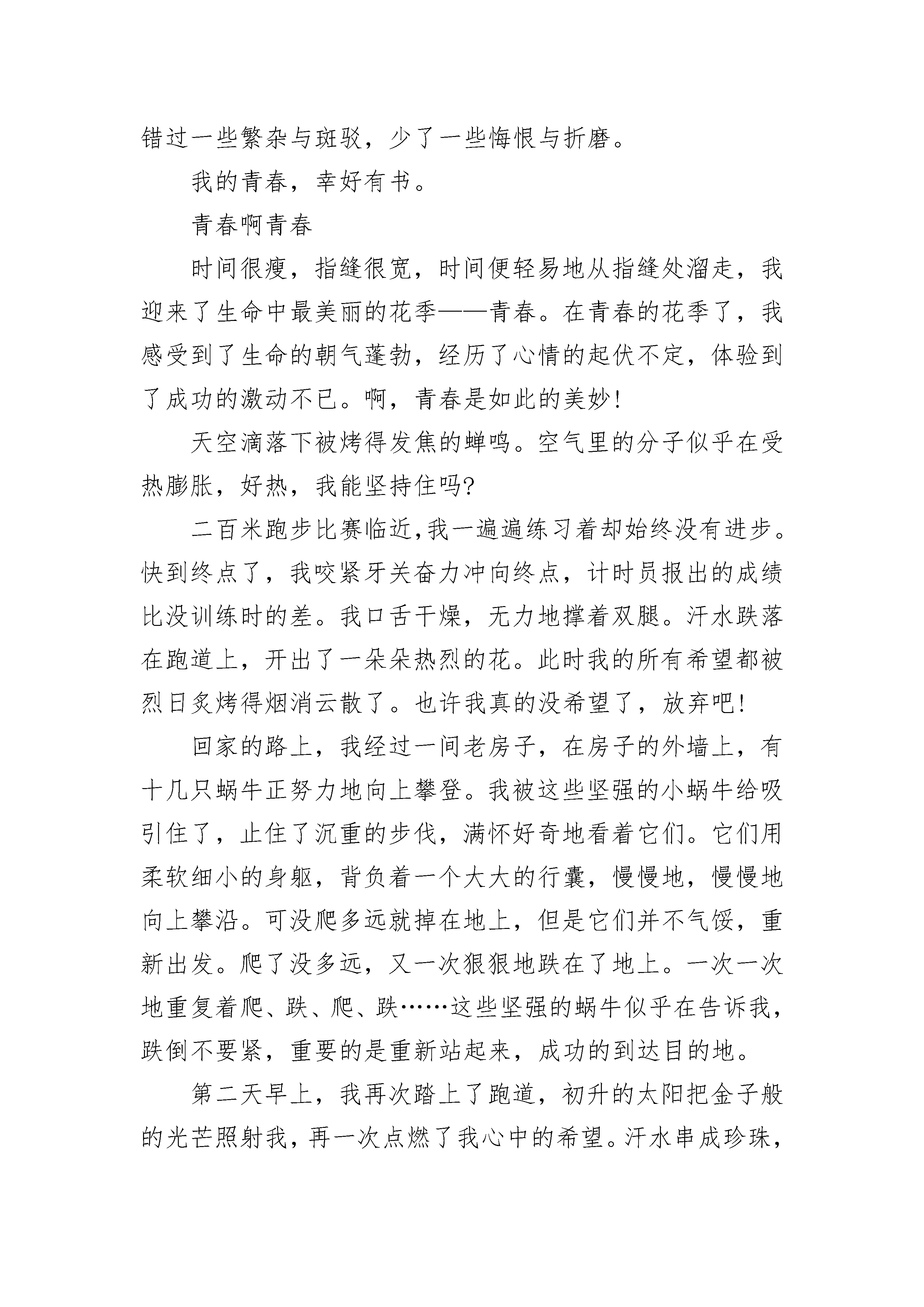 错过一些繁杂与斑驳，少了一些悔恨与折磨。

我的青春，幸好有书。

青春啊青春

时间很瘦，指缝很宽，时间便轻易地从指缝处溜走，我迎来了生命中最美丽的花季——青春。在青春的花季了，我感受到了生命的朝气蓬勃，经历了心情的起伏不定，体验到了成功的激动不已。啊，青春是如此的美妙！

天空滴落下被烤得发焦的蝉鸣。空气里的分子似乎在受热膨胀，好热，我能坚持住吗?

二百米跑步比赛临近,我一遍遍练习着却始终没有进步。快到终点了，我咬紧牙关奋力冲向终点，计时员报出的成绩比没训练时的差。我口舌干燥，无力地撑着双腿。汗水跌落在跑道上，开出了一朵朵热烈的花。此时我的所有希望都被烈日炙烤得烟消云散了。也许我真的没希望了，放弃吧！

回家的路上，我经过一间老房子，在房子的外墙上，有十几只蜗牛正努力地向上攀登。我被这些坚强的小蜗牛给吸引住了，止住了沉重的步伐，满怀好奇地看着它们。它们用柔软细小的身躯，背负着一个大大的行囊，慢慢地，慢慢地向上攀沿。可没爬多远就掉在地上，但是它们并不气馁，重新出发。爬了没多远，又一次狠狠地跌在了地上。一次一次地重复着爬、跌、爬、跌……这些坚强的蜗牛似乎在告诉我，跌倒不要紧，重要的是重新站起来，成功的到达目的地。

第二天早上，我再次踏上了跑道，初升的太阳把金子般的光芒照射我，再一次点燃了我心中的希望。汗水串成珍珠，